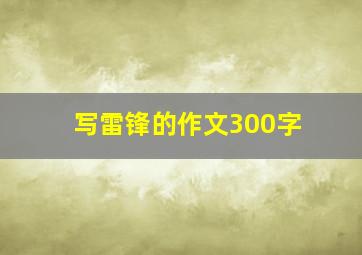 写雷锋的作文300字